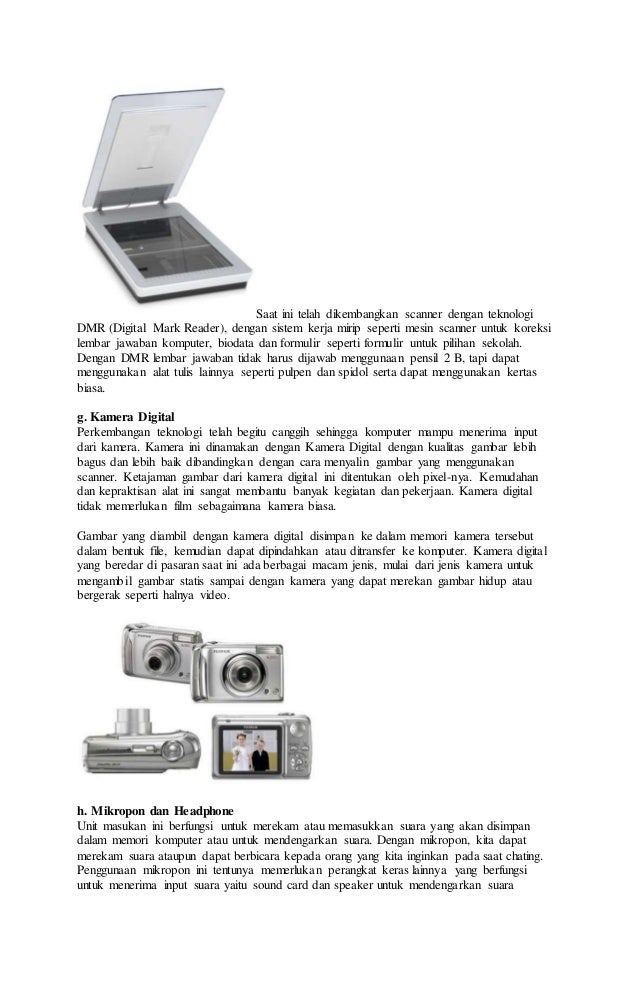 Saat ini telah dikembangkan scanner dengan teknologi DMR (Digital Mark Reader), dengan sistem kerja mirip seperti mesin scanner untuk koreksi lembar jawaban komputer, biodata dan formulir seperti formulir untuk pilihan sekolah. Dengan DMR lembar jawaban tidak harus dijawab menggunaan pensil 2 B, tapi dapat menggunakan alat tulis lainnya seperti pulpen dan spidol serta dapat menggunakan kertas biasa.

g. Kamera Digital
Perkembangan teknologi telah begitu canggih sehingga komputer mampu menerima input dari kamera. Kamera ini dinamakan dengan Kamera Digital dengan kualitas gambar lebih bagus dan lebih baik dibandingkan dengan cara menyalin gambar yang menggunakan scanner. Ketajaman gambar dari kamera digital ini ditentukan oleh pixel-nya. Kemudahan dan kepraktisan alat ini sangat membantu banyak kegiatan dan pekerjaan. Kamera digital tidak memerlukan film sebagaimana kamera biasa.

Gambar yang diambil dengan kamera digital disimpan ke dalam memori kamera tersebut dalam bentuk file, kemudian dapat dipindahkan atau ditransfer ke komputer. Kamera digital yang beredar di pasaran saat ini ada berbagai macam jenis, mulai dari jenis kamera untuk mengambil gambar statis sampai dengan kamera yang dapat merekan gambar hidup atau bergerak seperti halnya video.

h. Mikropon dan Headphone
Unit masukan ini berfungsi untuk merekam atau memasukkan suara yang akan disimpan dalam memori komputer atau untuk mendengarkan suara. Dengan mikropon, kita dapat merekam suara ataupun dapat berbicara kepada orang yang kita inginkan pada saat chating. Penggunaan mikropon ini tentunya memerlukan perangkat keras lainnya yang berfungsi untuk menerima input suara yaitu sound card dan speaker untuk mendengarkan suara